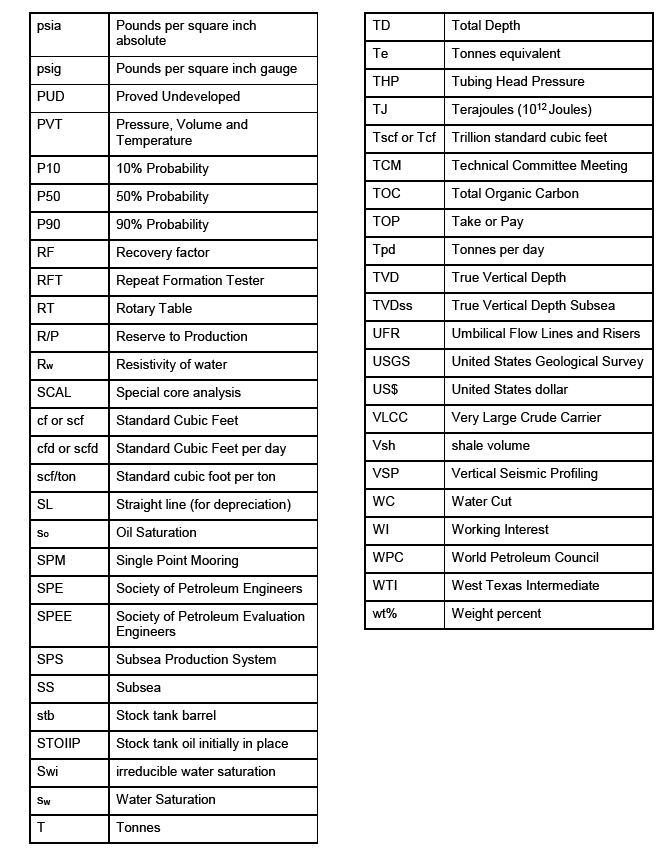 | | |
|---|---|
| psia | Pounds per square inch absolute |
| psig | Pounds per square inch gauge |
| PUD | Proved Undeveloped |
| PVT | Pressure, Volume and Temperature |
| P10 | 10% Probability |
| P50 | 50% Probability |
| P90 | 90% Probability |
| RF | Recovery factor |
| RFT | Repeat Formation Tester |
| RT | Rotary Table |
| R/P | Reserve to Production |
| $R_w$ | Resistivity of water |
| SCAL | Special core analysis |
| cf or scf | Standard Cubic Feet |
| cfd or scfd | Standard Cubic Feet per day |
| scf/ton | Standard cubic foot per ton |
| SL | Straight line (for depreciation) |
| $s_o$ | Oil Saturation |
| SPM | Single Point Mooring |
| SPE | Society of Petroleum Engineers |
| SPEE | Society of Petroleum Evaluation Engineers |
| SPS | Subsea Production System |
| SS | Subsea |
| stb | Stock tank barrel |
| STOIIP | Stock tank oil initially in place |
| Swi | irreducible water saturation |
| $s_w$ | Water Saturation |
| T | Tonnes |

| | |
|---|---|
| TD | Total Depth |
| Te | Tonnes equivalent |
| THP | Tubing Head Pressure |
| TJ | Terajoules ($10^{12}$ Joules) |
| Tscf or Tcf | Trillion standard cubic feet |
| TCM | Technical Committee Meeting |
| TOC | Total Organic Carbon |
| TOP | Take or Pay |
| Tpd | Tonnes per day |
| TVD | True Vertical Depth |
| TVDss | True Vertical Depth Subsea |
| UFR | Umbilical Flow Lines and Risers |
| USGS | United States Geological Survey |
| US$ | United States dollar |
| VLCC | Very Large Crude Carrier |
| Vsh | shale volume |
| VSP | Vertical Seismic Profiling |
| WC | Water Cut |
| WI | Working Interest |
| WPC | World Petroleum Council |
| WTI | West Texas Intermediate |
| wt% | Weight percent |